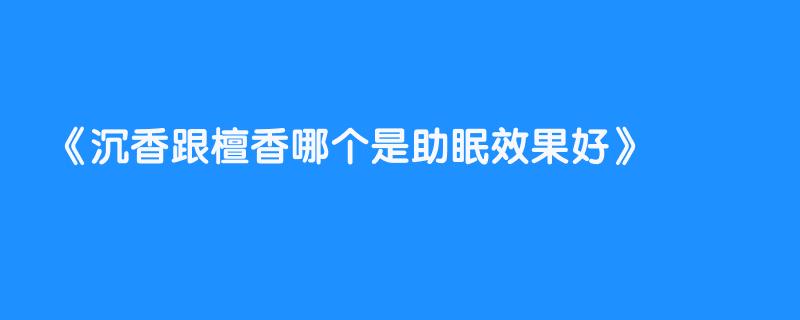 《沉香跟檀香哪个是助眠效果好》